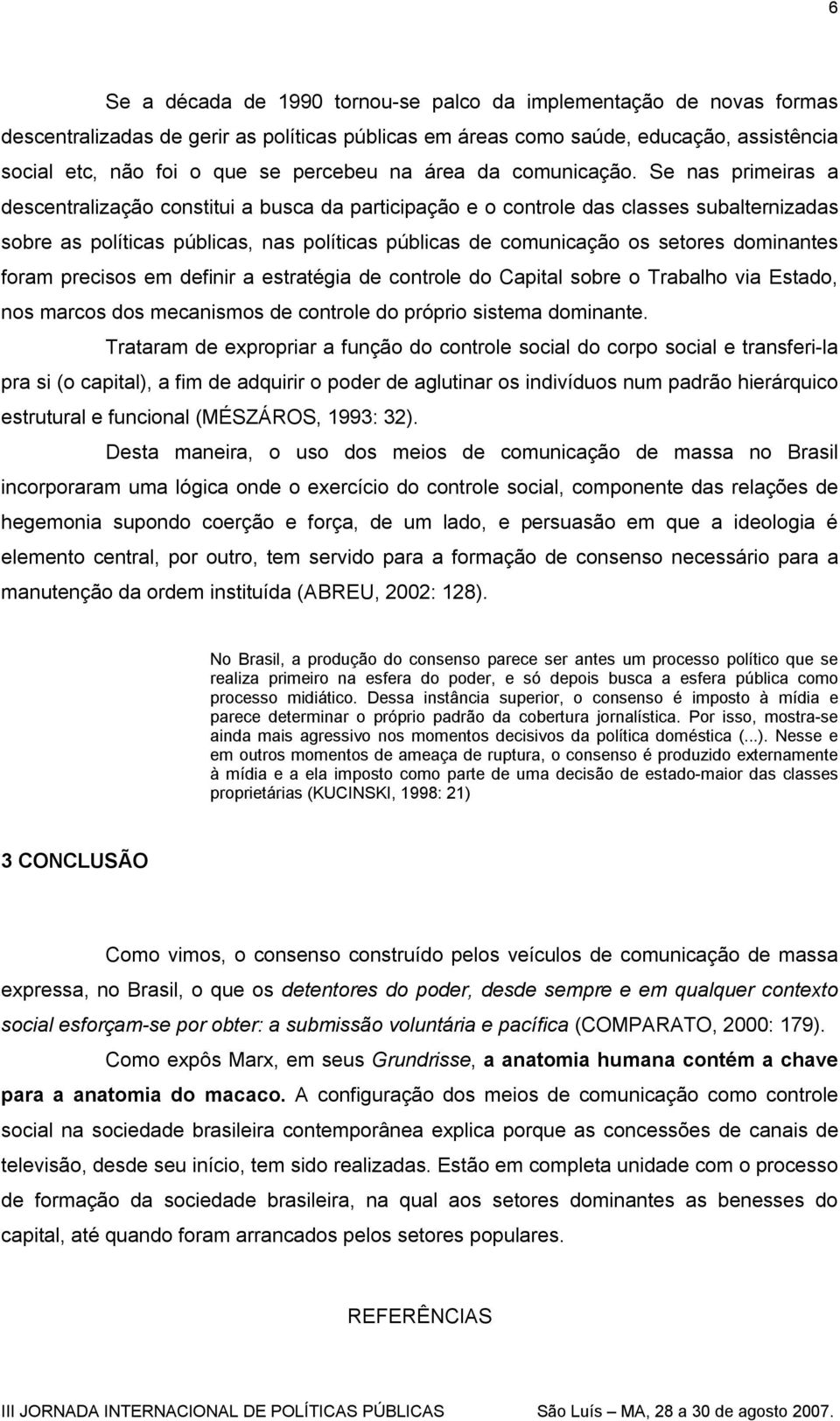 6

Se a década de 1990 tornou-se palco da implementação de novas formas descentralizadas de gerir as políticas públicas em áreas como saúde, educação, assistência social etc, não foi o que se percebeu na área da comunicação. Se nas primeiras a descentralização constitui a busca da participação e o controle das classes subalternizadas sobre as políticas públicas, nas políticas públicas de comunicação os setores dominantes foram precisos em definir a estratégia de controle do Capital sobre o Trabalho via Estado, nos marcos dos mecanismos de controle do próprio sistema dominante.

Trataram de expropriar a função do controle social do corpo social e transferi-la pra si (o capital), a fim de adquirir o poder de aglutinar os indivíduos num padrão hierárquico estrutural e funcional (MÉSZÁROS, 1993: 32).

Desta maneira, o uso dos meios de comunicação de massa no Brasil incorporaram uma lógica onde o exercício do controle social, componente das relações de hegemonia supondo coerção e força, de um lado, e persuasão em que a ideologia é elemento central, por outro, tem servido para a formação de consenso necessário para a manutenção da ordem instituída (ABREU, 2002: 128).

No Brasil, a produção do consenso parece ser antes um processo político que se realiza primeiro na esfera do poder, e só depois busca a esfera pública como processo midiático. Dessa instância superior, o consenso é imposto à mídia e parece determinar o próprio padrão da cobertura jornalística. Por isso, mostra-se ainda mais agressivo nos momentos decisivos da política doméstica (...). Nesse e em outros momentos de ameaça de ruptura, o consenso é produzido externamente à mídia e a ela imposto como parte de uma decisão de estado-maior das classes proprietárias (KUCINSKI, 1998: 21)

3 CONCLUSÃO

Como vimos, o consenso construído pelos veículos de comunicação de massa expressa, no Brasil, o que os detentores do poder, desde sempre e em qualquer contexto social esforçam-se por obter: a submissão voluntária e pacífica (COMPARATO, 2000: 179).

Como expôs Marx, em seus Grundrisse, a anatomia humana contém a chave para a anatomia do macaco. A configuração dos meios de comunicação como controle social na sociedade brasileira contemporânea explica porque as concessões de canais de televisão, desde seu início, tem sido realizadas. Estão em completa unidade com o processo de formação da sociedade brasileira, na qual aos setores dominantes as benesses do capital, até quando foram arrancados pelos setores populares.

REFERÊNCIAS

III JORNADA INTERNACIONAL DE POLÍTICAS PÚBLICAS São Luís – MA, 28 a 30 de agosto 2007.